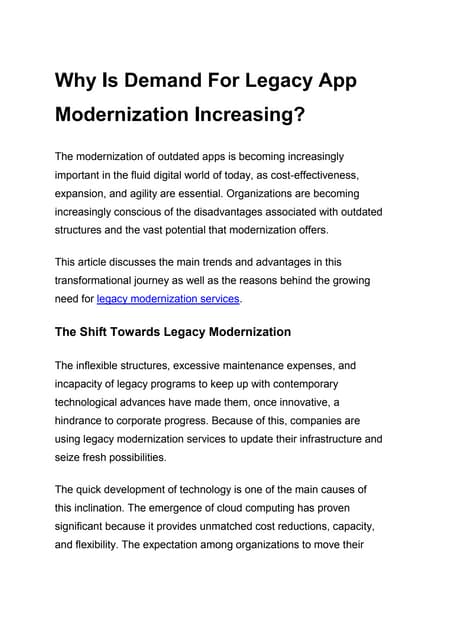 Why Is Demand For Legacy App Modernization Increasing?

The modernization of outdated apps is becoming increasingly important in the fluid digital world of today, as cost-effectiveness, expansion, and agility are essential. Organizations are becoming increasingly conscious of the disadvantages associated with outdated structures and the vast potential that modernization offers.

This article discusses the main trends and advantages in this transformational journey as well as the reasons behind the growing need for legacy modernization services.

The Shift Towards Legacy Modernization

The inflexible structures, excessive maintenance expenses, and incapacity of legacy programs to keep up with contemporary technological advances have made them, once innovative, a hindrance to corporate progress. Because of this, companies are using legacy modernization services to update their infrastructure and seize fresh possibilities.

The quick development of technology is one of the main causes of this inclination. The emergence of cloud computing has proven significant because it provides unmatched cost reductions, capacity, and flexibility. The expectation among organizations to move their